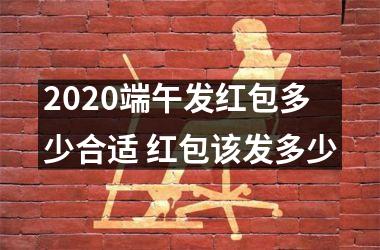 2020端午发红包多少合适 红包该发多少